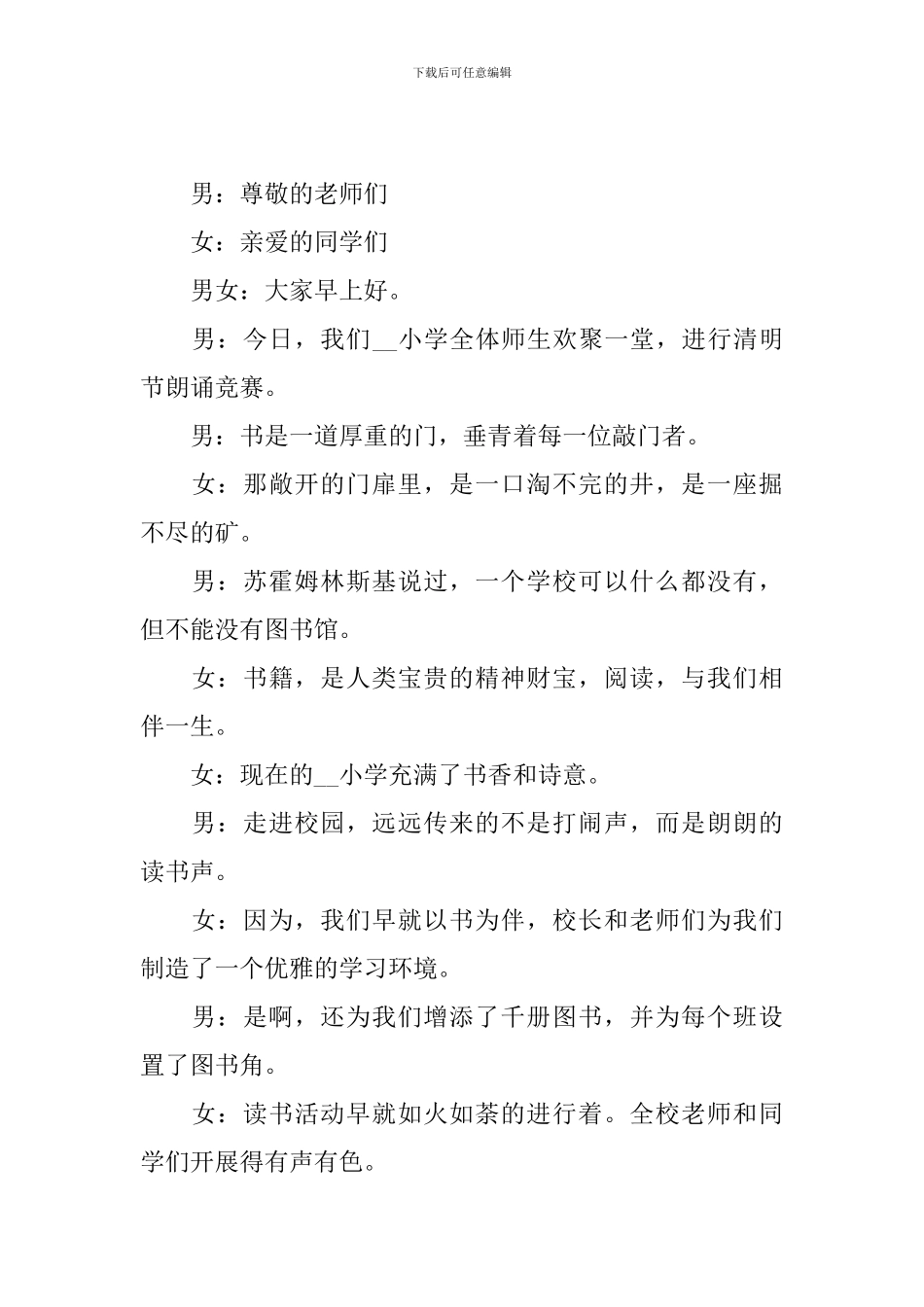 下载后可任意编辑

男：尊敬的老师们

女：亲爱的同学们

男女：大家早上好。

男：今日，我们__小学全体师生欢聚一堂，进行清明节朗诵竞赛。

男：书是一道厚重的门，垂青着每一位敲门者。

女：那敞开的门扉里，是一口淘不完的井，是一座掘不尽的矿。

男：苏霍姆林斯基说过，一个学校可以什么都没有，但不能没有图书馆。

女：书籍，是人类宝贵的精神财宝，阅读，与我们相伴一生。

女：现在的__小学充满了书香和诗意。

男：走进校园，远远传来的不是打闹声，而是朗朗的读书声。

女：因为，我们早就以书为伴，校长和老师们为我们制造了一个优雅的学习环境。

男：是啊，还为我们增添了千册图书，并为每个班设置了图书角。

女：读书活动早就如火如荼的进行着。全校老师和同学们开展得有声有色。